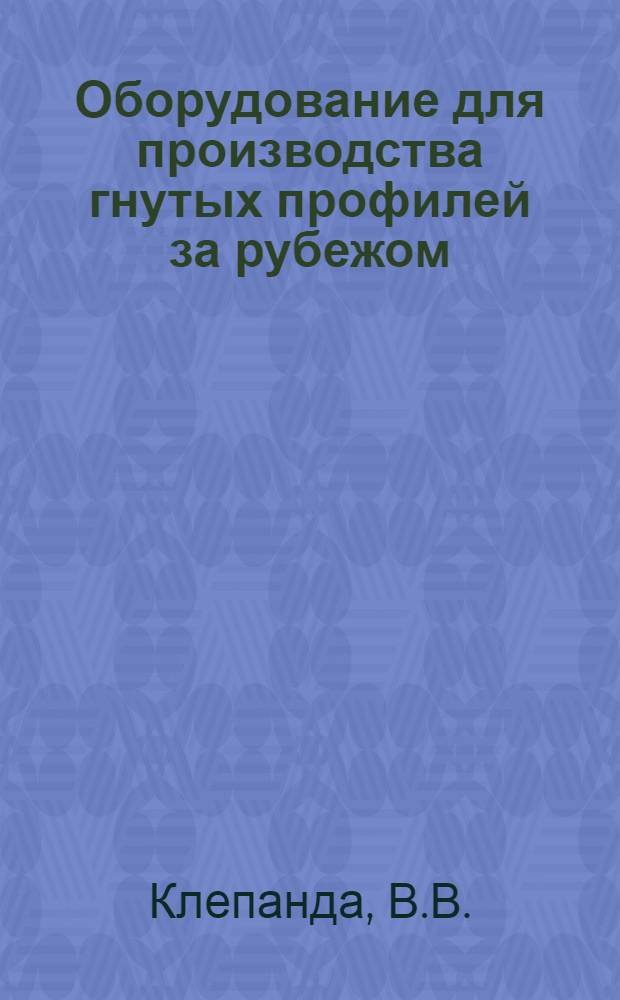 Оборудование для производства гнутых профилей за рубежом

Клепанда, В.В.